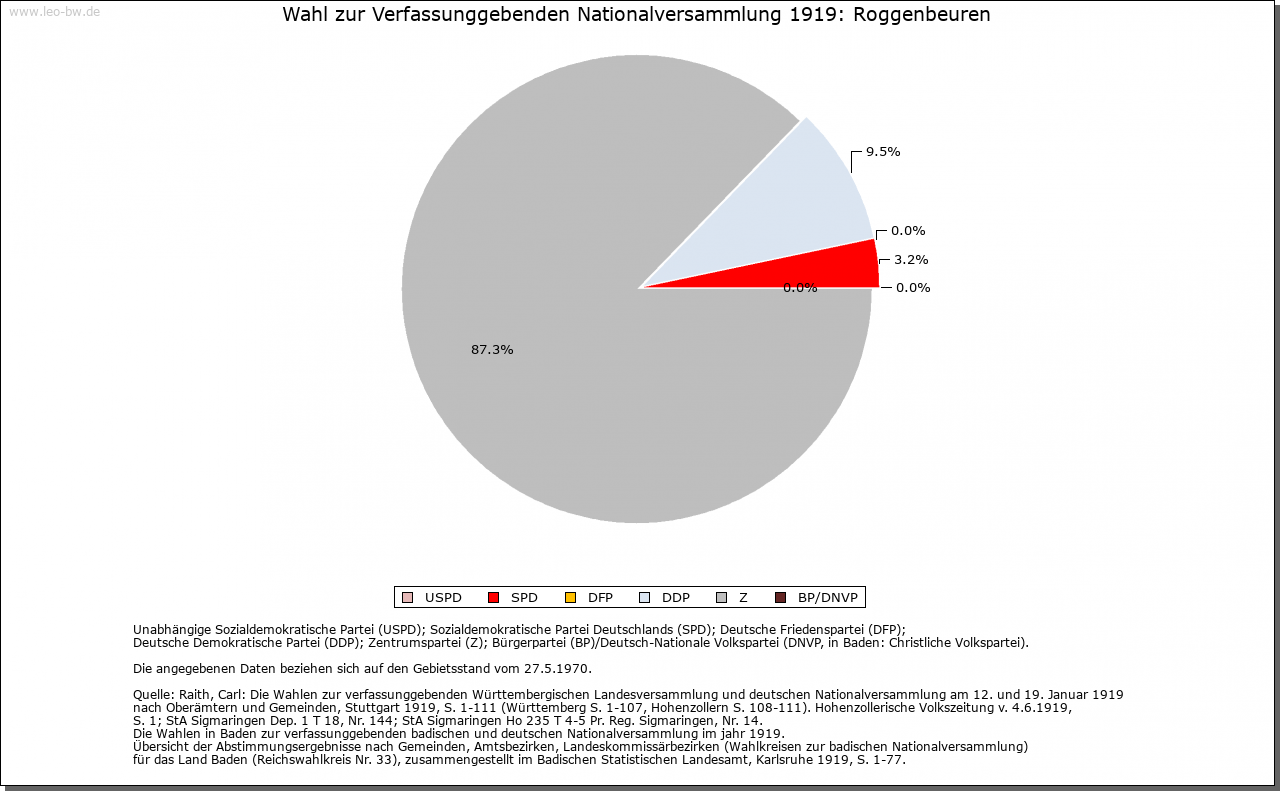 www.leo-bw.de

Wahl zur Verfassunggebenden Nationalversammlung 1919: Roggenbeuren

9.5%
0.0%
3.2%
0.0%
0.0%
87.3%

USPD SPD DFP DDP Z BP/DNVP

Unabhängige Sozialdemokratische Partei (USPD); Sozialdemokratische Partei Deutschlands (SPD); Deutsche Friedenspartei (DFP); Deutsche Demokratische Partei (DDP); Zentrumspartei (Z); Bürgerpartei (BP)/Deutsch-Nationale Volkspartei (DNVP, in Baden: Christliche Volkspartei).

Die angegebenen Daten beziehen sich auf den Gebietsstand vom 27.5.1970.

Quelle: Raith, Carl: Die Wahlen zur verfassunggebenden Württembergischen Landesversammlung und deutschen Nationalversammlung am 12. und 19. Januar 1919 nach Oberämtern und Gemeinden, Stuttgart 1919, S. 1-111 (Württemberg S. 1-107, Hohenzollern S. 108-111). Hohenzollerische Volkszeitung v. 4.6.1919, S. 1; StA Sigmaringen Dep. 1 T 18, Nr. 144; StA Sigmaringen Ho 235 T 4-5 Pr. Reg. Sigmaringen, Nr. 14.
Die Wahlen in Baden zur verfassunggebenden badischen und deutschen Nationalversammlung im jahr 1919.
Übersicht der Abstimmungsergebnisse nach Gemeinden, Amtsbezirken, Landeskommissärbezirken (Wahlkreisen zur badischen Nationalversammlung) für das Land Baden (Reichswahlkreis Nr. 33), zusammengestellt im Badischen Statistischen Landesamt, Karlsruhe 1919, S. 1-77.